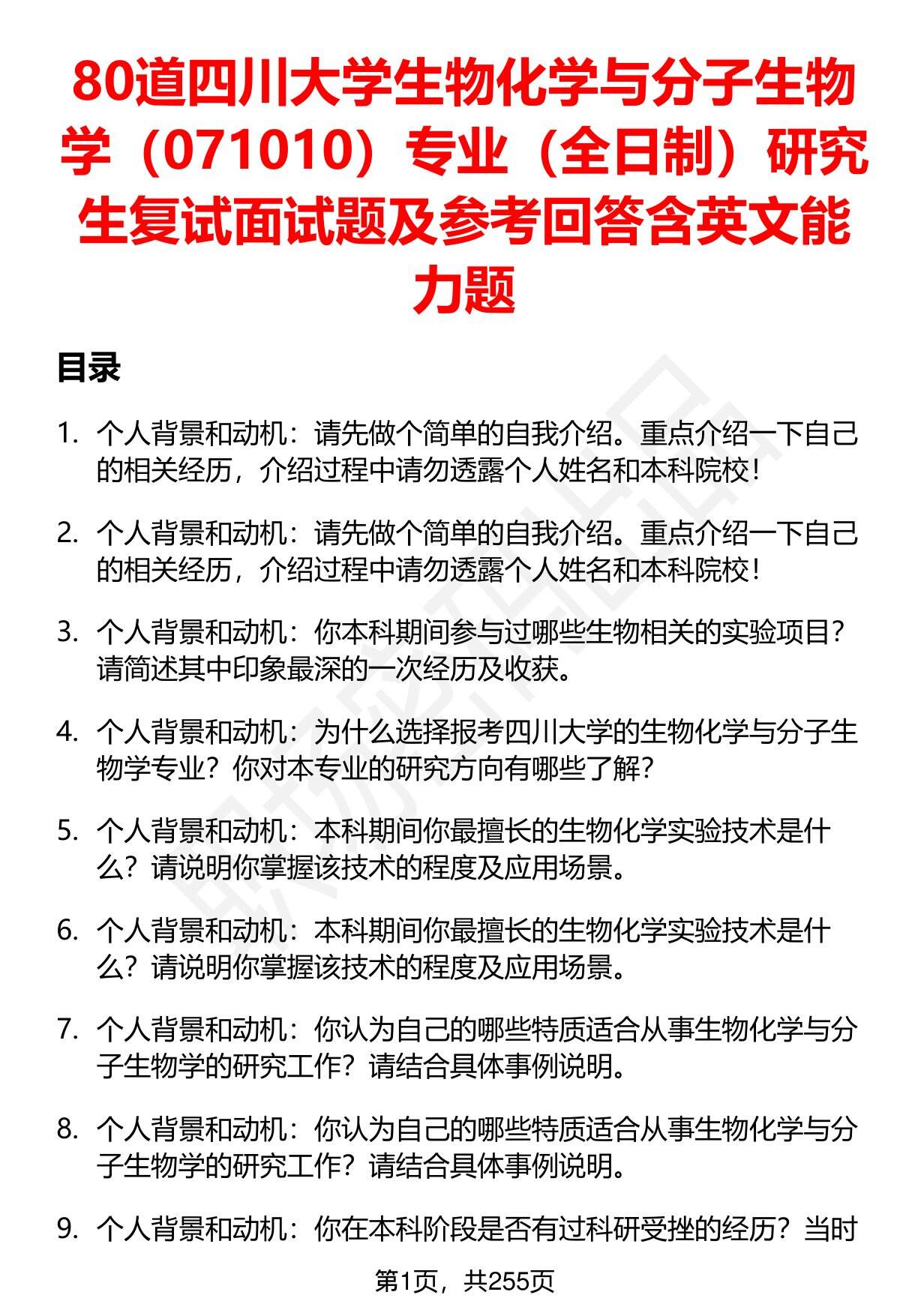 80道四川大学生物化学与分子生物学（071010）专业（全日制）研究生复试面试题及参考回答含英文能力题

目录

1. 个人背景和动机：请先做个简单的自我介绍。重点介绍一下自己的相关经历，介绍过程中请勿透露个人姓名和本科院校！

2. 个人背景和动机：请先做个简单的自我介绍。重点介绍一下自己的相关经历，介绍过程中请勿透露个人姓名和本科院校！

3. 个人背景和动机：你本科期间参与过哪些生物相关的实验项目？请简述其中印象最深的一次经历及收获。

4. 个人背景和动机：为什么选择报考四川大学的生物化学与分子生物学专业？你对本专业的研究方向有哪些了解？

5. 个人背景和动机：本科期间你最擅长的生物化学实验技术是什么？请说明你掌握该技术的程度及应用场景。

6. 个人背景和动机：本科期间你最擅长的生物化学实验技术是什么？请说明你掌握该技术的程度及应用场景。

7. 个人背景和动机：你认为自己的哪些特质适合从事生物化学与分子生物学的研究工作？请结合具体事例说明。

8. 个人背景和动机：你认为自己的哪些特质适合从事生物化学与分子生物学的研究工作？请结合具体事例说明。

9. 个人背景和动机：你在本科阶段是否有过科研受挫的经历？当时

第1页，共255页